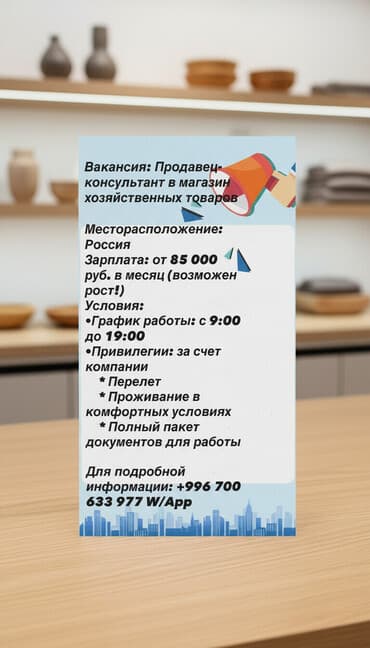 Вакансия: Продавец-консультант в магазин хозяйственных товаров

Месторасположение: Россия
Зарплата: от 85 000 руб. в месяц (возможен рост!)
Условия:
•График работы: с 9:00 до 19:00
•Привилегии: за счет компании
* Перелет
* Проживание в комфортных условиях
* Полный пакет документов для работы

Для подробной информации: +996 700 633 977 W/App